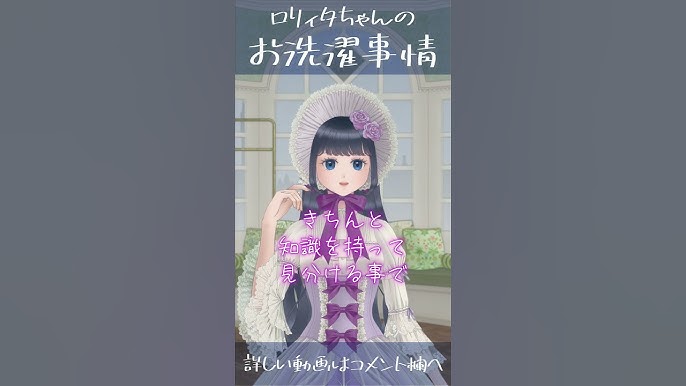 ロリィタちゃんの
お洗濯事情

きちんと
知識を持って
見分ける事で

詳しい動画はコメント欄へ